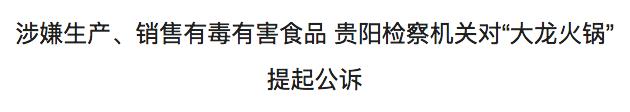 涉嫌生产、销售有毒有害食品 贵阳检察机关对“大龙火锅”提起公诉